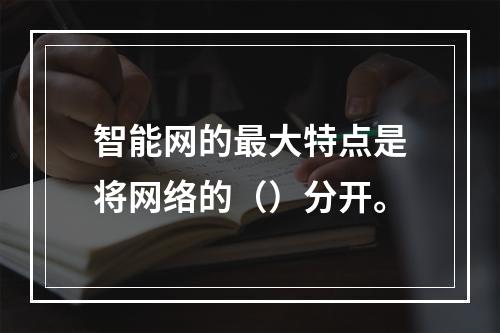 智能网的最大特点是将网络的（）分开。